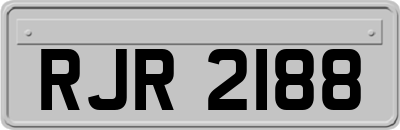 RJR 2188